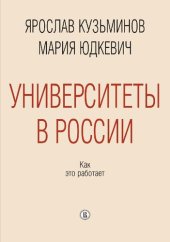 ЯРОСЛАВ КУЗЬМИНОВ
МАРИЯ ЮДКЕВИЧ

УНИВЕРСИТЕТЫ В РОССИИ

Как
это работает

В